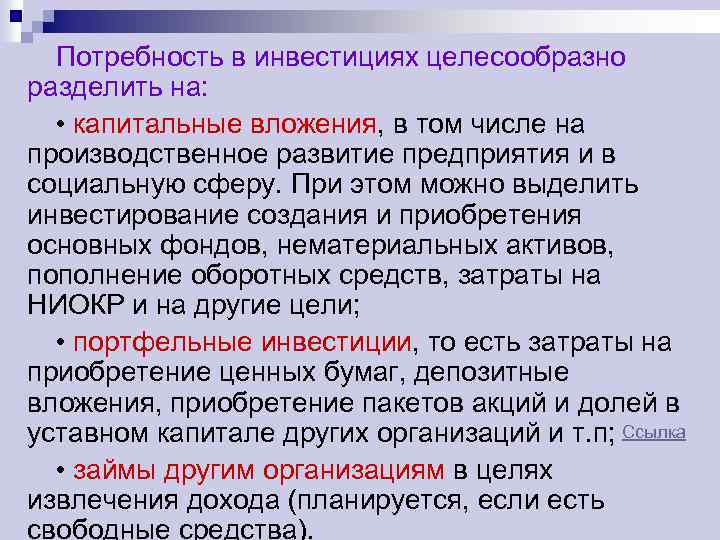 Потребность в инвестициях целесообразно разделить на:

• капитальные вложения, в том числе на производственное развитие предприятия и в социальную сферу. При этом можно выделить инвестирование создания и приобретения основных фондов, нематериальных активов, пополнение оборотных средств, затраты на НИОКР и на другие цели;

• портфельные инвестиции, то есть затраты на приобретение ценных бумаг, депозитные вложения, приобретение пакетов акций и долей в уставном капитале других организаций и т.п; Ссылка

• займы другим организациям в целях извлечения дохода (планируется, если есть свободные средства).